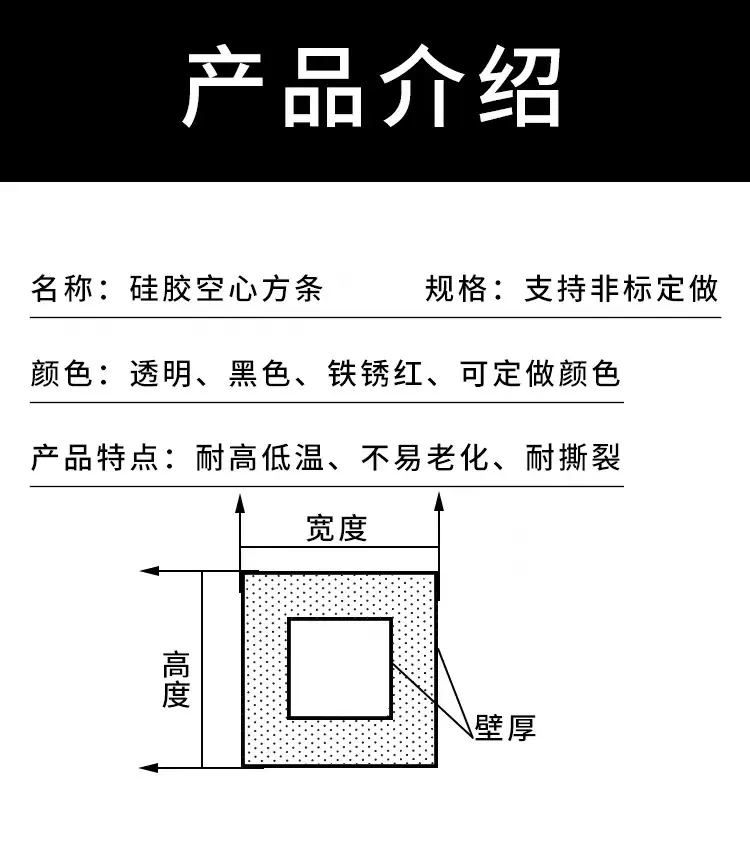 产品介绍

名称：硅胶空心方条

规格：支持非标定做

颜色：透明、黑色、铁锈红、可定做颜色

产品特点：耐高低温、不易老化、耐撕裂

宽度

高度

壁厚